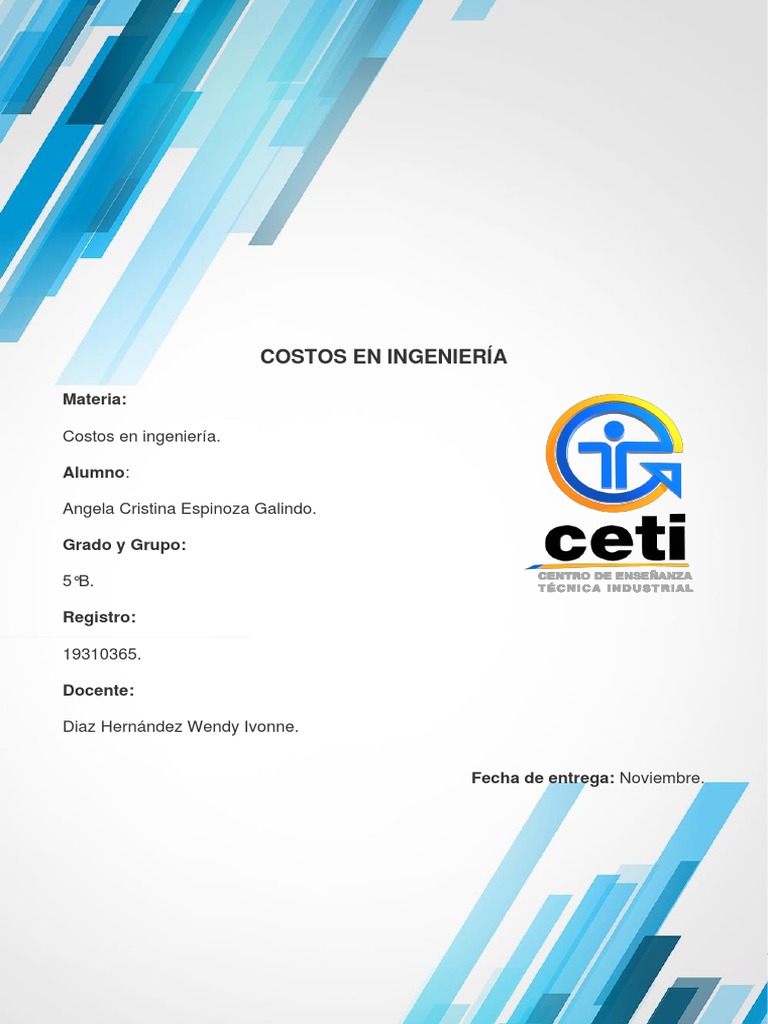 COSTOS EN INGENIERÍA

Materia:

Costos en ingeniería.

Alumno:

Angela Cristina Espinoza Galindo.

Grado y Grupo:

5°B.

Registro:

19310365.

Docente:

Diaz Hernández Wendy Ivonne.

ceti
CENTRO DE ENSEÑANZA
TÉCNICA INDUSTRIAL

Fecha de entrega: Noviembre.